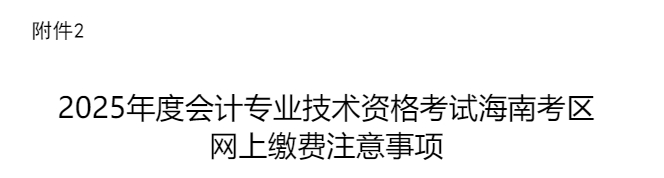 附件2

2025年度会计专业技术资格考试海南考区网上缴费注意事项